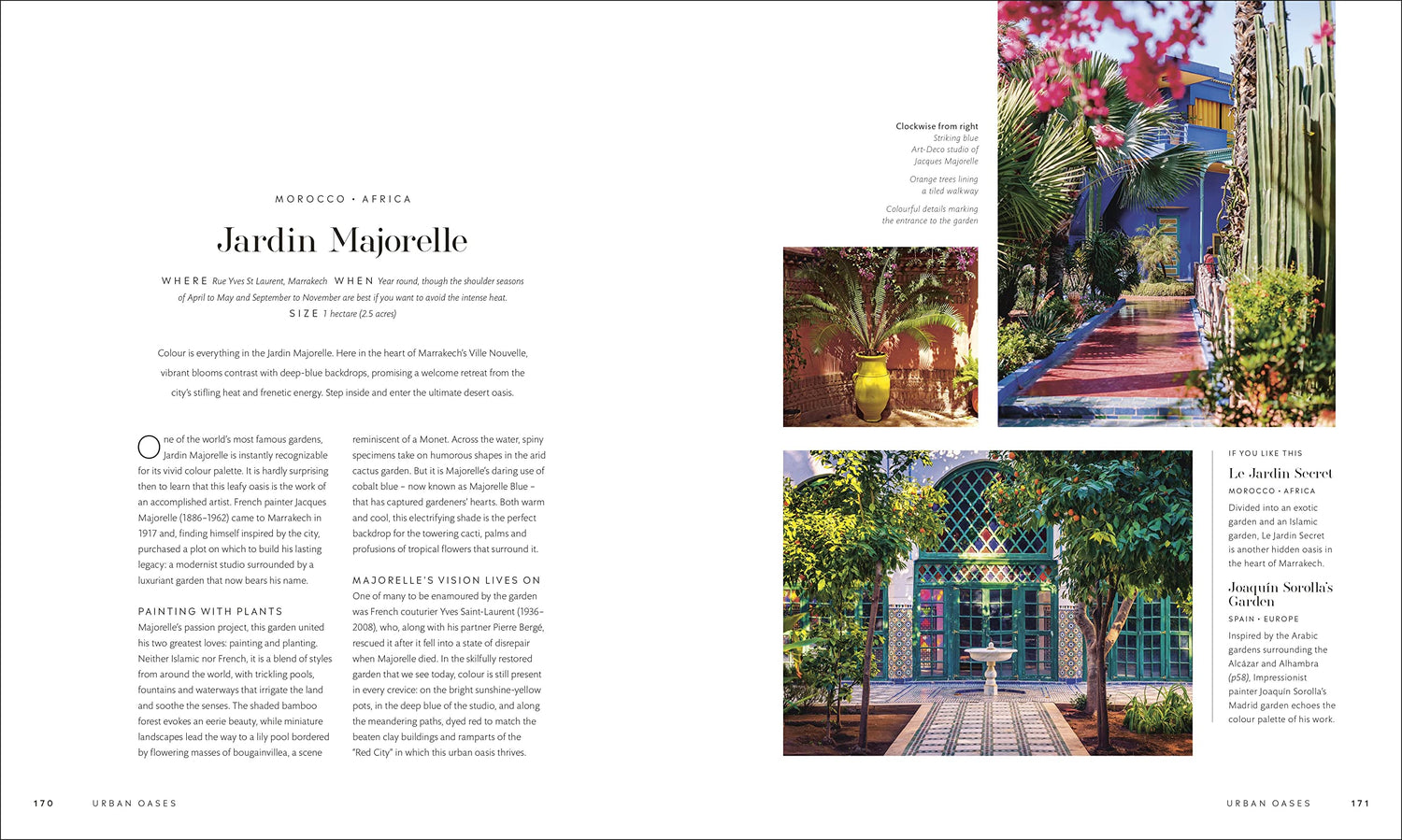 MOROCCO • AFRICA

Jardin Majorelle

WHERE Rue Yves St Laurent, Marrakech WHEN Year round, though the shoulder seasons of April to May and September to November are best if you want to avoid the intense heat. SIZE 1 hectare (2.5 acres)

Colour is everything in the Jardin Majorelle. Here in the heart of Marrakech's Ville Nouvelle, vibrant blooms contrast with deep-blue backdrops, promising a welcome retreat from the city's stifling heat and frenetic energy. Step inside and enter the ultimate desert oasis.

One of the world's most famous gardens, Jardin Majorelle is instantly recognizable for its vivid colour palette. It is hardly surprising then to learn that this leafy oasis is the work of an accomplished artist. French painter Jacques Majorelle (1886–1962) came to Marrakech in 1917 and, finding himself inspired by the city, purchased a plot on which to build his lasting legacy: a modernist studio surrounded by a luxuriant garden that now bears his name.

PAINTING WITH PLANTS
Majorelle's passion project, this garden united his two greatest loves: painting and planting. Neither Islamic nor French, it is a blend of styles from around the world, with trickling pools, fountains and waterways that irrigate the land and soothe the senses. The shaded bamboo forest evokes an eerie beauty, while miniature landscapes lead the way to a lily pool bordered by flowering masses of bougainvillea, a scene reminiscent of a Monet. Across the water, spiny specimens take on humorous shapes in the arid cactus garden. But it is Majorelle's daring use of cobalt blue – now known as Majorelle Blue – that has captured gardeners' hearts. Both warm and cool, this electrifying shade is the perfect backdrop for the towering cacti, palms and profusions of tropical flowers that surround it.

MAJORELLE'S VISION LIVES ON
One of many to be enamoured by the garden was French couturier Yves Saint-Laurent (1936–2008), who, along with his partner Pierre Bergé, rescued it after it fell into a state of disrepair when Majorelle died. In the skilfully restored garden that we see today, colour is still present in every crevice: on the bright sunshine-yellow pots, in the deep blue of the studio, and along the meandering paths, dyed red to match the beaten clay buildings and ramparts of the "Red City" in which this urban oasis thrives.

Clockwise from right
Striking blue Art-Deco studio of Jacques Majorelle
Orange trees lining a tiled walkway
Colourful details marking the entrance to the garden

IF YOU LIKE THIS

Le Jardin Secret
MOROCCO • AFRICA
Divided into an exotic garden and an Islamic garden, Le Jardin Secret is another hidden oasis in the heart of Marrakech.

Joaquín Sorolla's Garden
SPAIN • EUROPE
Inspired by the Arabic gardens surrounding the Alcázar and Alhambra (p58), Impressionist painter Joaquín Sorolla's Madrid garden echoes the colour palette of his work.

170 URBAN OASES

URBAN OASES 171